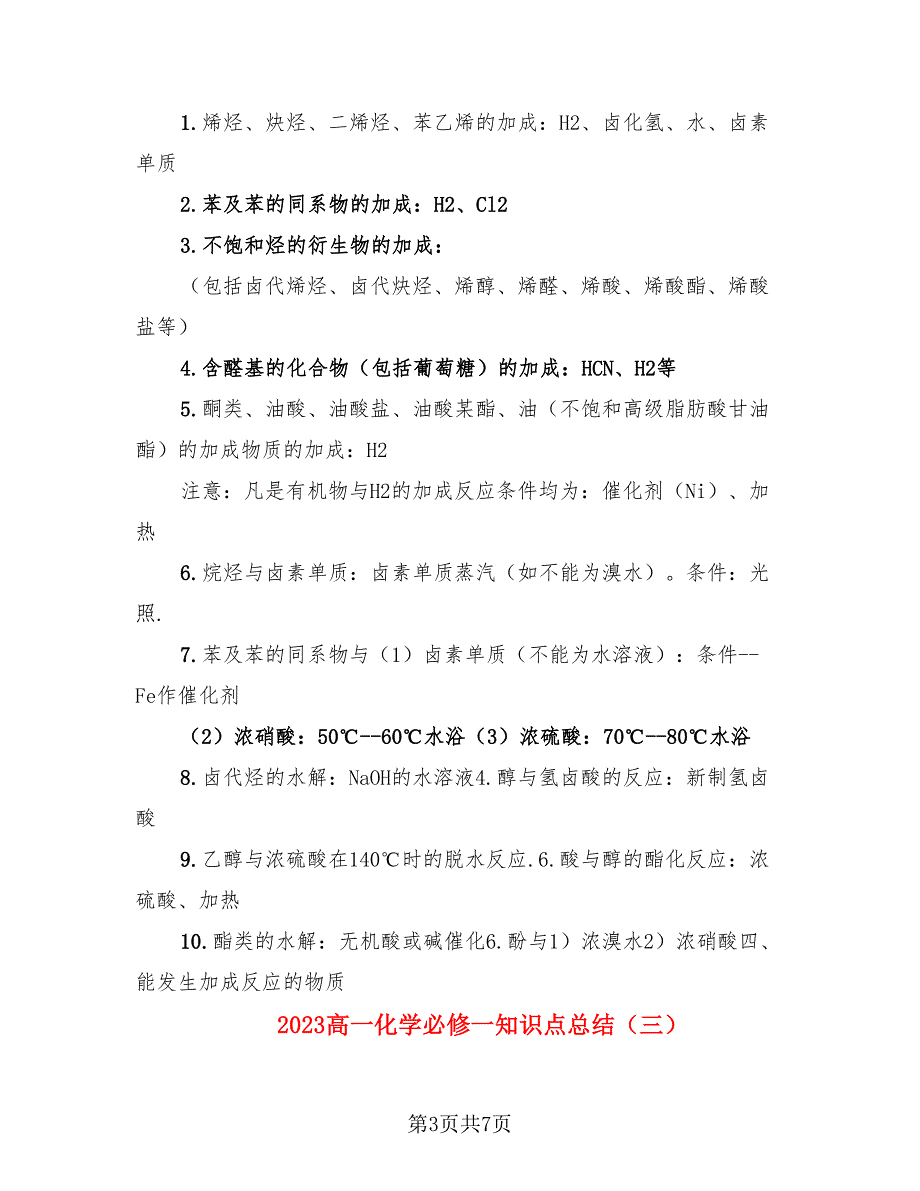 1.烯烃、炔烃、二烯烃、苯乙烯的加成：H2、卤化氢、水、卤素单质

2.苯及苯的同系物的加成：H2、Cl2

3.不饱和烃的衍生物的加成：

（包括卤代烯烃、卤代炔烃、烯醇、烯醛、烯酸、烯酸酯、烯酸盐等）

4.含醛基的化合物（包括葡萄糖）的加成：HCN、H2等

5.酮类、油酸、油酸盐、油酸某酯、油（不饱和高级脂肪酸甘油酯）的加成物质的加成：H2

注意：凡是有机物与H2的加成反应条件均为：催化剂（Ni）、加热

6.烷烃与卤素单质：卤素单质蒸汽（如不能为溴水）。条件：光照.

7.苯及苯的同系物与（1）卤素单质（不能为水溶液）：条件--Fe作催化剂

（2）浓硝酸：50℃--60℃水浴（3）浓硫酸：70℃--80℃水浴

8.卤代烃的水解：NaOH的水溶液4.醇与氢卤酸的反应：新制氢卤酸

9.乙醇与浓硫酸在140℃时的脱水反应.6.酸与醇的酯化反应：浓硫酸、加热

10.酯类的水解：无机酸或碱催化6.酚与1）浓溴水2）浓硝酸四、能发生加成反应的物质

2023高一化学必修一知识点总结（三）

第3页共7页